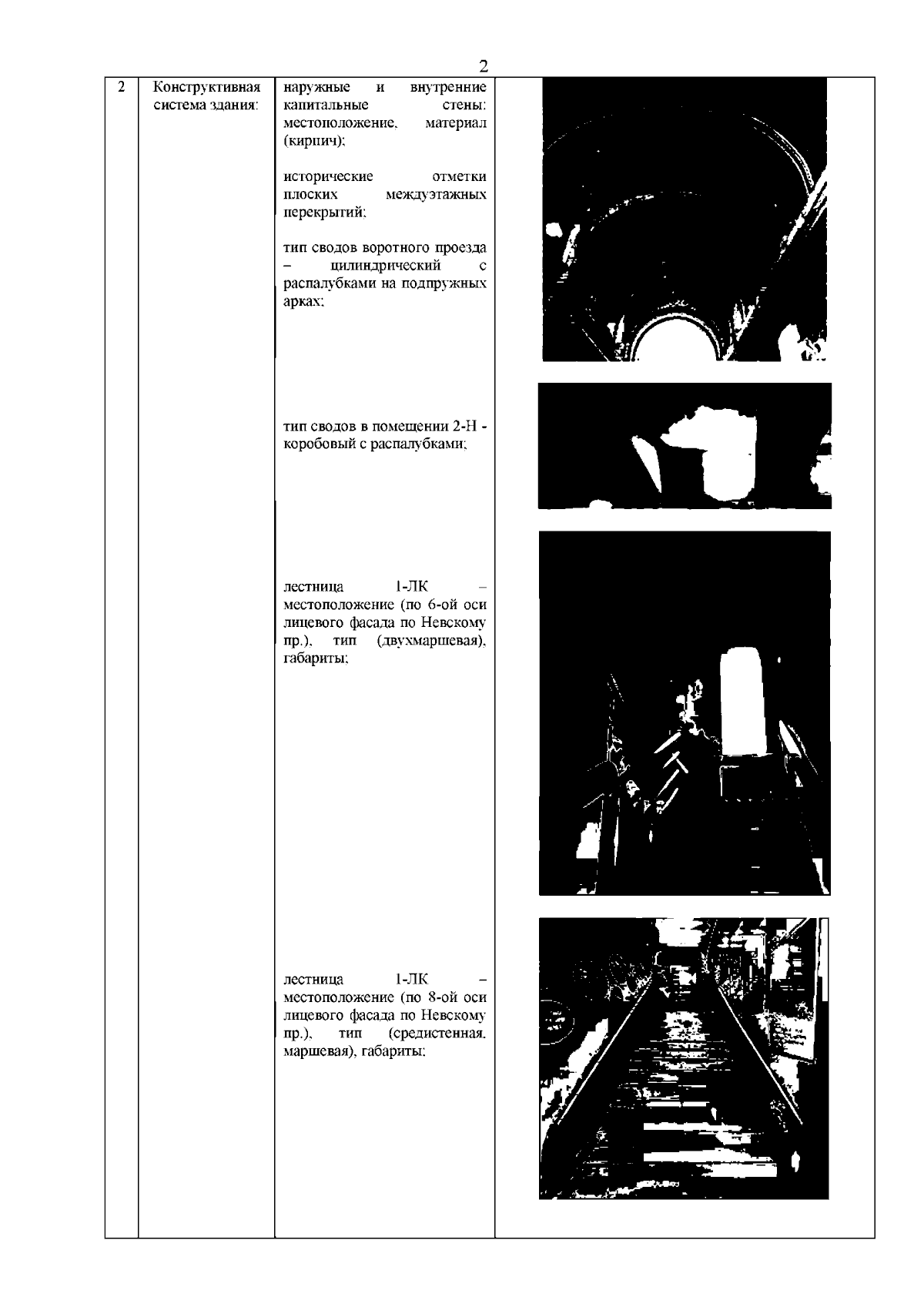 2

| 2 | Конструктивная система здания: | наружные и внутренние капитальные стены: местоположение, материал (кирпич); исторические отметки плоских междуэтажных перекрытий; тип сводов воротного проезда – цилиндрический с распалубками на подпружных арках; тип сводов в помещении 2-Н - коробовый с распалубками; лестница 1-ЛК – местоположение (по 6-ой оси лицевого фасада по Невскому пр.), тип (двухмаршевая), габариты; лестница 1-ЛК – местоположение (по 8-ой оси лицевого фасада по Невскому пр.), тип (средистенная. маршевая), габариты; | |